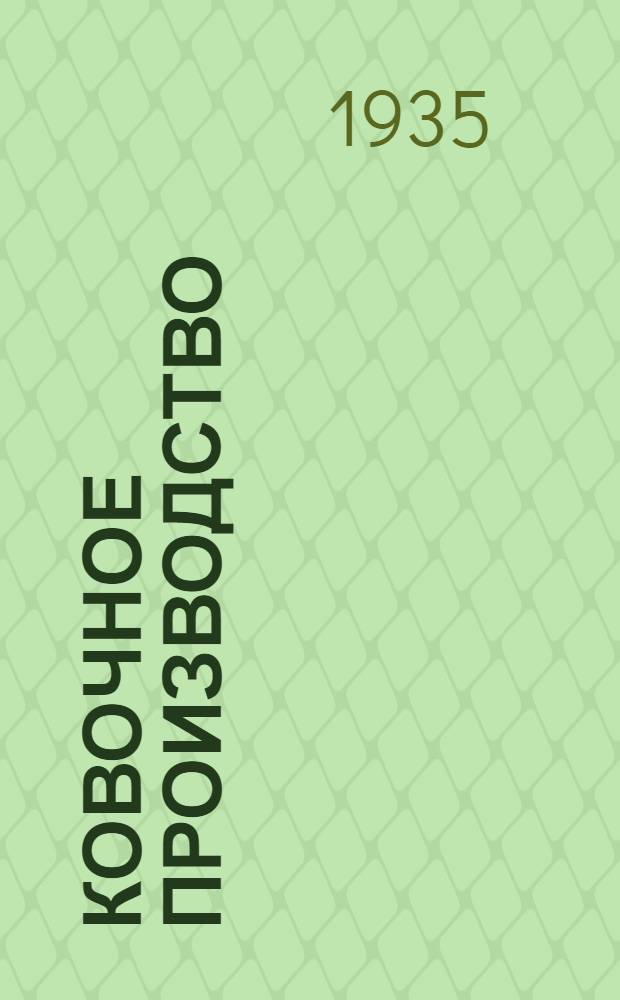 1935

КОВОЧНОЕ ПРОИЗВОДСТВО